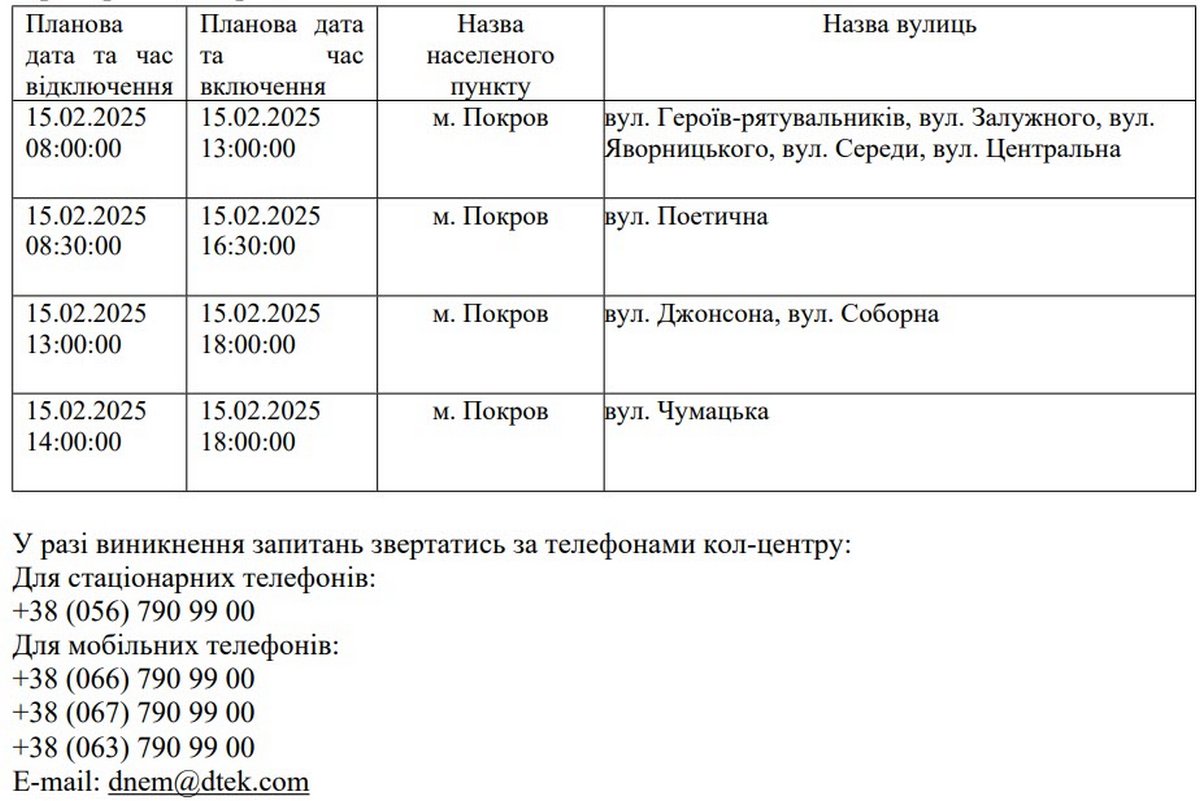 | Планова дата та час відключення | Планова дата та час включення | Назва населеного пункту | Назва вулиць |
|---|---|---|---|
| 15.02.2025 08:00:00 | 15.02.2025 13:00:00 | м. Покров | вул. Героїв-рятувальників, вул. Залужного, вул. Яворницького, вул. Середи, вул. Центральна |
| 15.02.2025 08:30:00 | 15.02.2025 16:30:00 | м. Покров | вул. Поетична |
| 15.02.2025 13:00:00 | 15.02.2025 18:00:00 | м. Покров | вул. Джонсона, вул. Соборна |
| 15.02.2025 14:00:00 | 15.02.2025 18:00:00 | м. Покров | вул. Чумацька |

У разі виникнення запитань звертатись за телефонами кол-центру:
Для стаціонарних телефонів:
+38 (056) 790 99 00
Для мобільних телефонів:
+38 (066) 790 99 00
+38 (067) 790 99 00
+38 (063) 790 99 00
E-mail: dnem@dtek.com